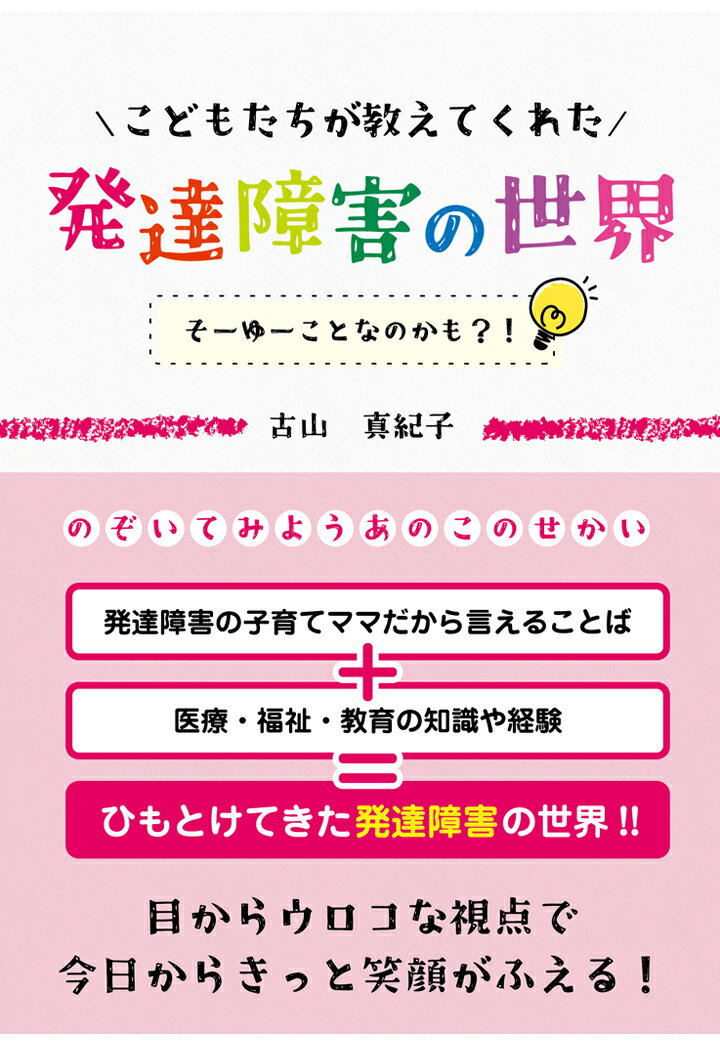 \こどもたちが教えてくれた/

発達障害の世界

そーゆーことなのかも？！

古山　真紀子

のぞいてみようあのこのせかい

発達障害の子育てママだから言えることば

＋

医療・福祉・教育の知識や経験

＝

ひもとけてきた発達障害の世界!!

目からウロコな視点で
今日からきっと笑顔がふえる！